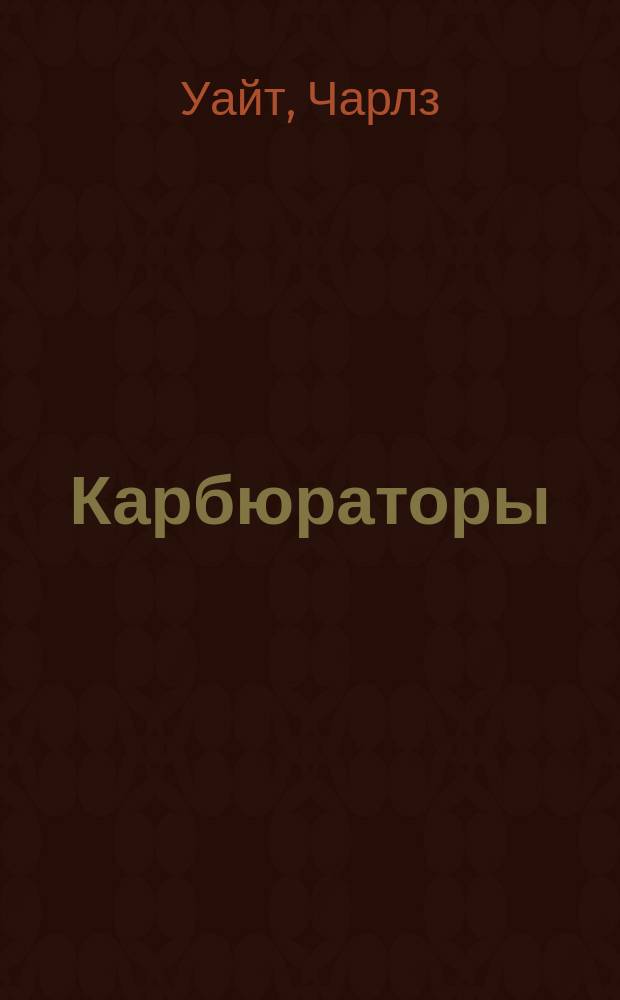 Уайт, Чарлз

Карбюраторы